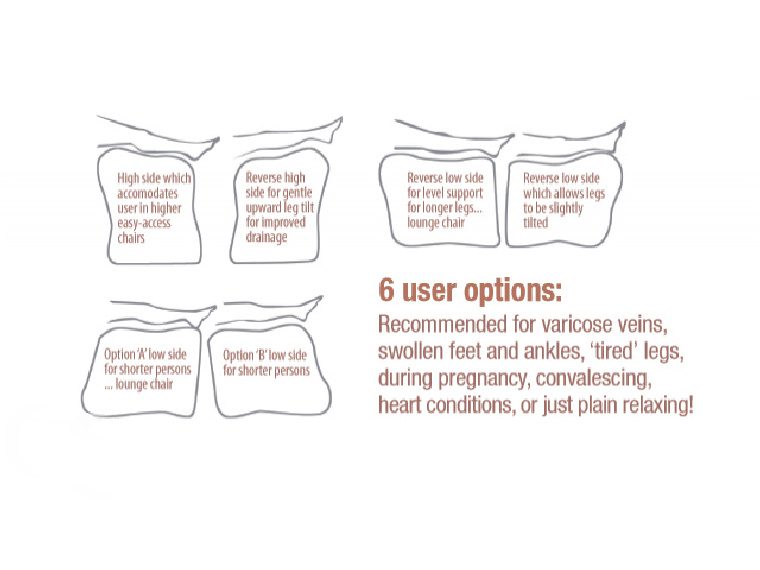 High side which accomodates user in higher easy-access chairs

Reverse high side for gentle upward leg tilt for improved drainage

Reverse low side for level support for longer legs... lounge chair

Reverse low side which allows legs to be slightly tilted

Option 'A' low side for shorter persons ... lounge chair

Option 'B' low side for shorter persons

6 user options:

Recommended for varicose veins, swollen feet and ankles, 'tired' legs, during pregnancy, convalescing, heart conditions, or just plain relaxing!